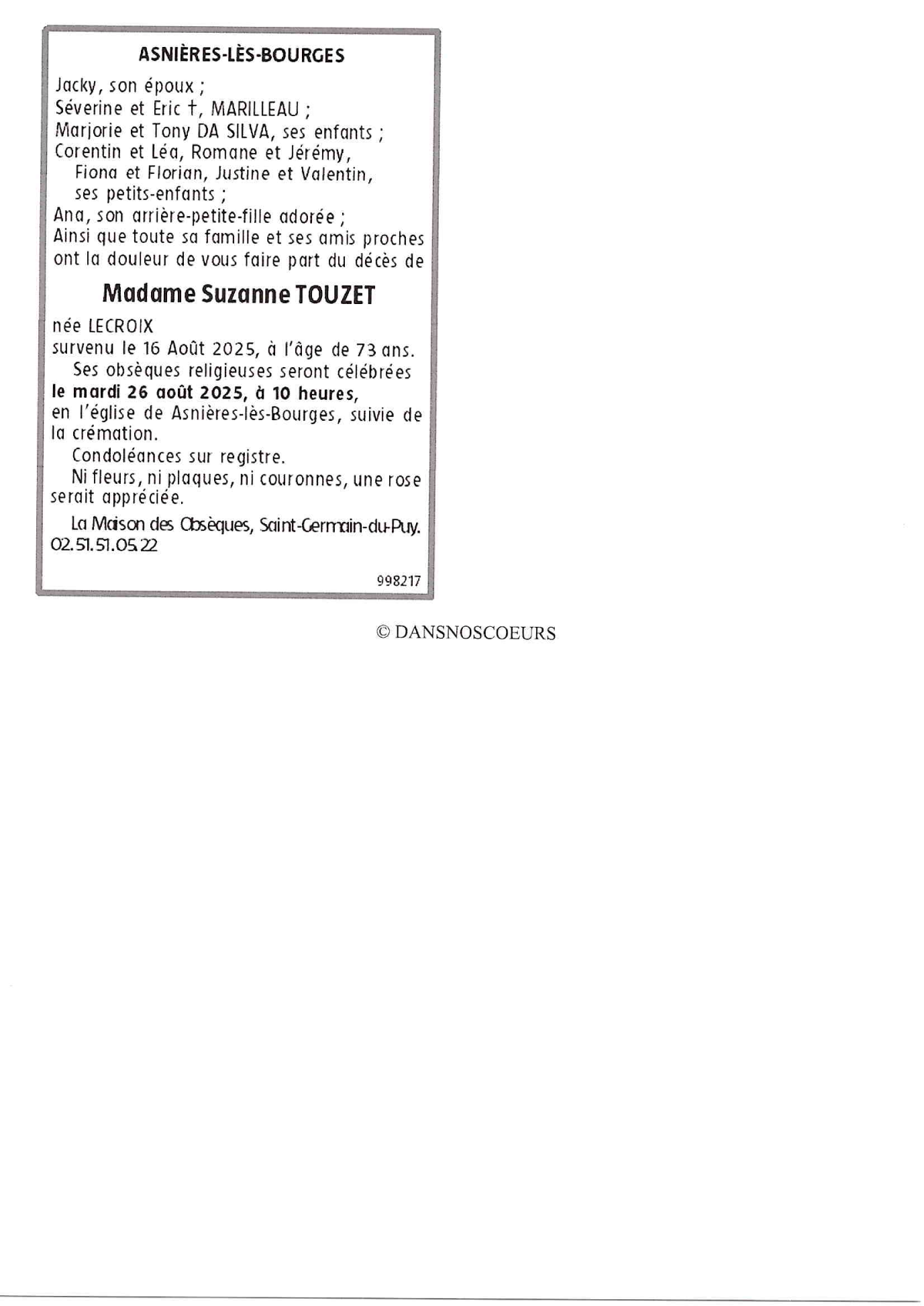 ASNIÈRES-LÈS-BOURGES

Jacky, son époux ;
Séverine et Eric †, MARILLEAU ;
Marjorie et Tony DA SILVA, ses enfants ;
Corentin et Léa, Romane et Jérémy,
Fiona et Florian, Justine et Valentin,
ses petits-enfants ;
Ana, son arrière-petite-fille adorée ;
Ainsi que toute sa famille et ses amis proches ont la douleur de vous faire part du décès de

Madame Suzanne TOUZET

née LECROIX
survenu le 16 Août 2025, à l'âge de 73 ans.

Ses obsèques religieuses seront célébrées le mardi 26 août 2025, à 10 heures, en l'église de Asnières-lès-Bourges, suivie de la crémation.

Condoléances sur registre.

Ni fleurs, ni plaques, ni couronnes, une rose serait appréciée.

La Maison des Obsèques, Saint-Germain-du-Puy.
02.51.51.05.22

998217

© DANSNOSCOEURS